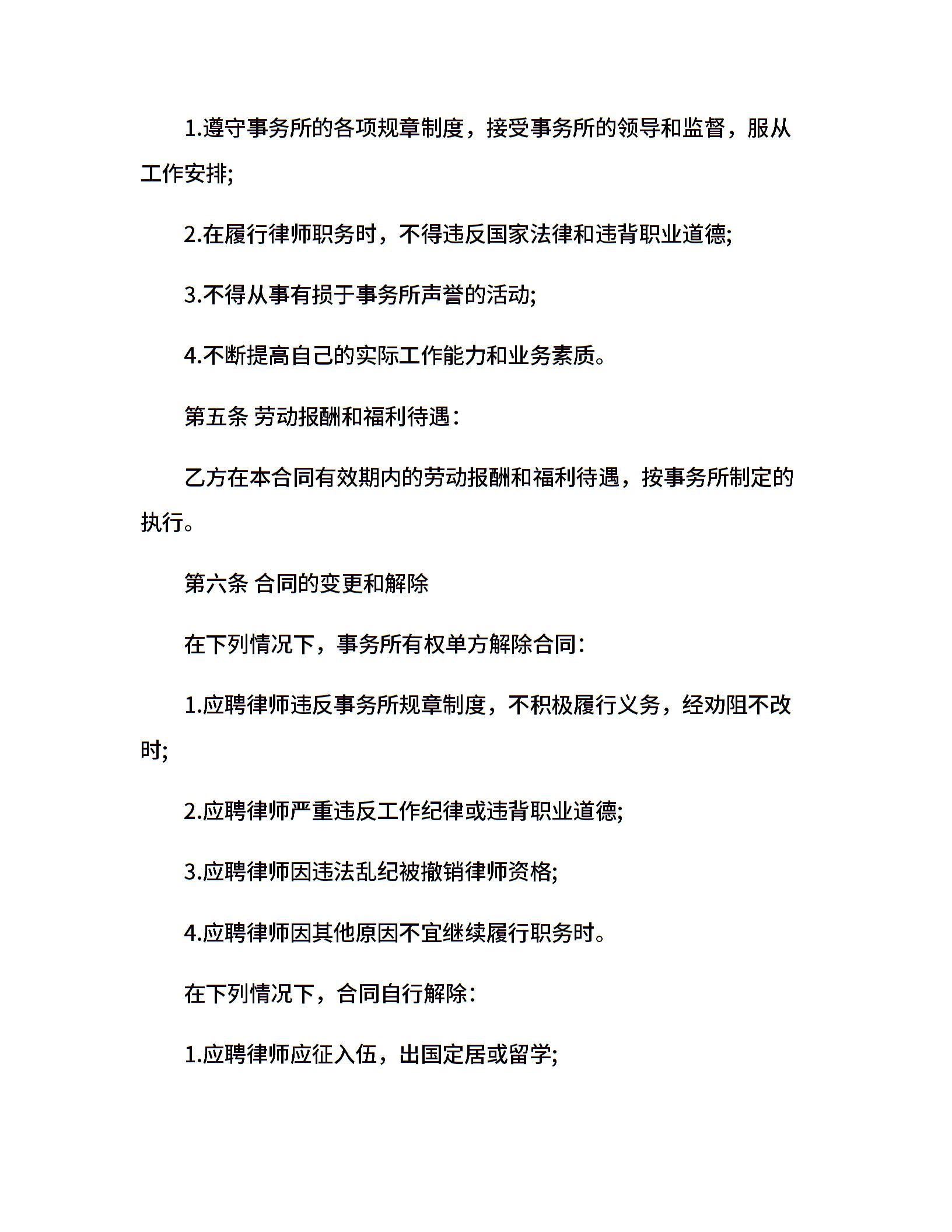 1.遵守事务所的各项规章制度，接受事务所的领导和监督，服从工作安排;

2.在履行律师职务时，不得违反国家法律和违背职业道德;

3.不得从事有损于事务所声誉的活动;

4.不断提高自己的实际工作能力和业务素质。

第五条 劳动报酬和福利待遇：

乙方在本合同有效期内的劳动报酬和福利待遇，按事务所制定的执行。

第六条 合同的变更和解除

在下列情况下，事务所有权单方解除合同：

1.应聘律师违反事务所规章制度，不积极履行义务，经劝阻不改时;

2.应聘律师严重违反工作纪律或违背职业道德;

3.应聘律师因违法乱纪被撤销律师资格;

4.应聘律师因其他原因不宜继续履行职务时。

在下列情况下，合同自行解除：

1.应聘律师应征入伍，出国定居或留学;